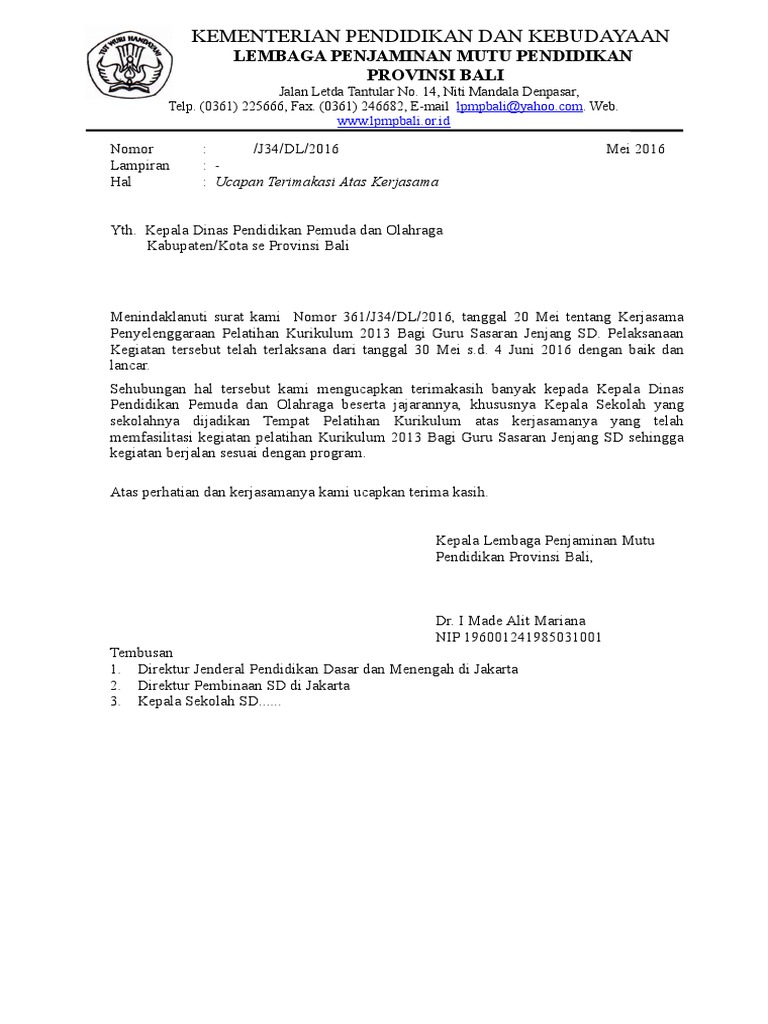 TUT WURI HANDAYANI

KEMENTERIAN PENDIDIKAN DAN KEBUDAYAAN
LEMBAGA PENJAMINAN MUTU PENDIDIKAN
PROVINSI BALI
Jalan Letda Tantular No. 14, Niti Mandala Denpasar,
Telp. (0361) 225666, Fax. (0361) 246682, E-mail lpmpbali@yahoo.com. Web. www.lpmpbali.or.id

Nomor : /J34/DL/2016 Mei 2016
Lampiran : -
Hal : Ucapan Terimakasi Atas Kerjasama

Yth. Kepala Dinas Pendidikan Pemuda dan Olahraga
Kabupaten/Kota se Provinsi Bali

Menindaklanuti surat kami Nomor 361/J34/DL/2016, tanggal 20 Mei tentang Kerjasama Penyelenggaraan Pelatihan Kurikulum 2013 Bagi Guru Sasaran Jenjang SD. Pelaksanaan Kegiatan tersebut telah terlaksana dari tanggal 30 Mei s.d. 4 Juni 2016 dengan baik dan lancar.

Sehubungan hal tersebut kami mengucapkan terimakasih banyak kepada Kepala Dinas Pendidikan Pemuda dan Olahraga beserta jajarannya, khususnya Kepala Sekolah yang sekolahnya dijadikan Tempat Pelatihan Kurikulum atas kerjasamanya yang telah memfasilitasi kegiatan pelatihan Kurikulum 2013 Bagi Guru Sasaran Jenjang SD sehingga kegiatan berjalan sesuai dengan program.

Atas perhatian dan kerjasamanya kami ucapkan terima kasih.

Kepala Lembaga Penjaminan Mutu
Pendidikan Provinsi Bali,

Dr. I Made Alit Mariana
NIP 196001241985031001

Tembusan
1. Direktur Jenderal Pendidikan Dasar dan Menengah di Jakarta
2. Direktur Pembinaan SD di Jakarta
3. Kepala Sekolah SD......